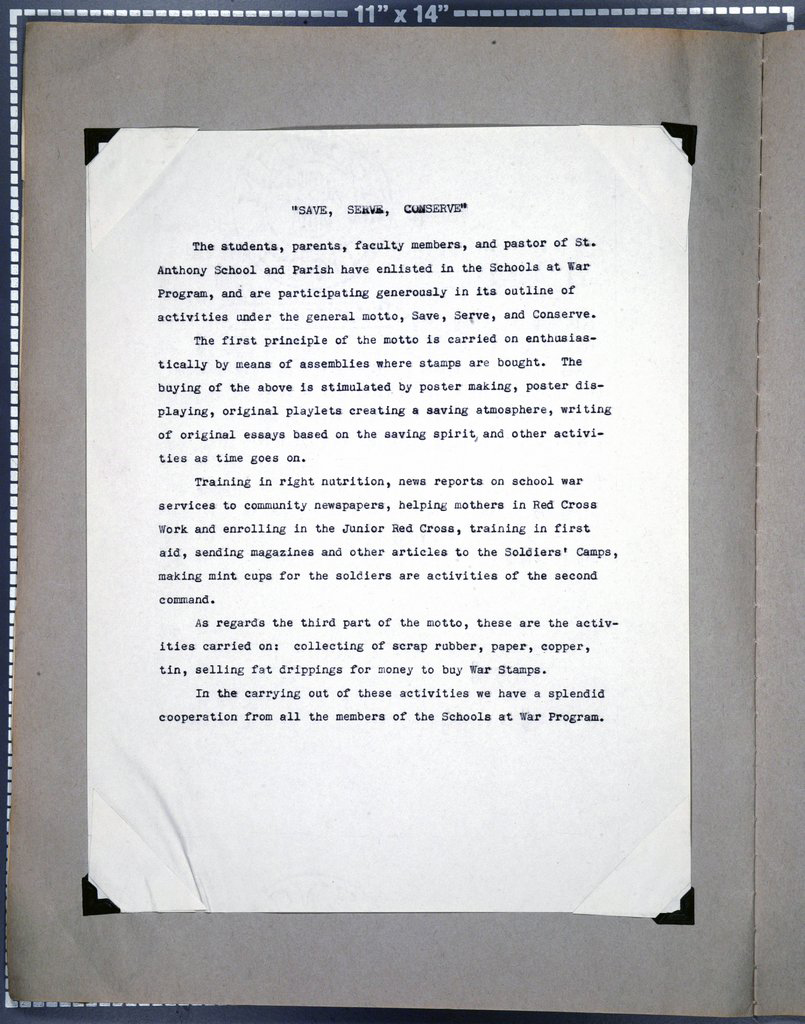 11" x 14"

"SAVE, SERVE, CONSERVE"

The students, parents, faculty members, and pastor of St. Anthony School and Parish have enlisted in the Schools at War Program, and are participating generously in its outline of activities under the general motto, Save, Serve, and Conserve.

The first principle of the motto is carried on enthusiastically by means of assemblies where stamps are bought. The buying of the above is stimulated by poster making, poster displaying, original playlets creating a saving atmosphere, writing of original essays based on the saving spirit, and other activities as time goes on.

Training in right nutrition, news reports on school war services to community newspapers, helping mothers in Red Cross Work and enrolling in the Junior Red Cross, training in first aid, sending magazines and other articles to the Soldiers' Camps, making mint cups for the soldiers are activities of the second command.

As regards the third part of the motto, these are the activities carried on: collecting of scrap rubber, paper, copper, tin, selling fat drippings for money to buy War Stamps.

In the carrying out of these activities we have a splendid cooperation from all the members of the Schools at War Program.